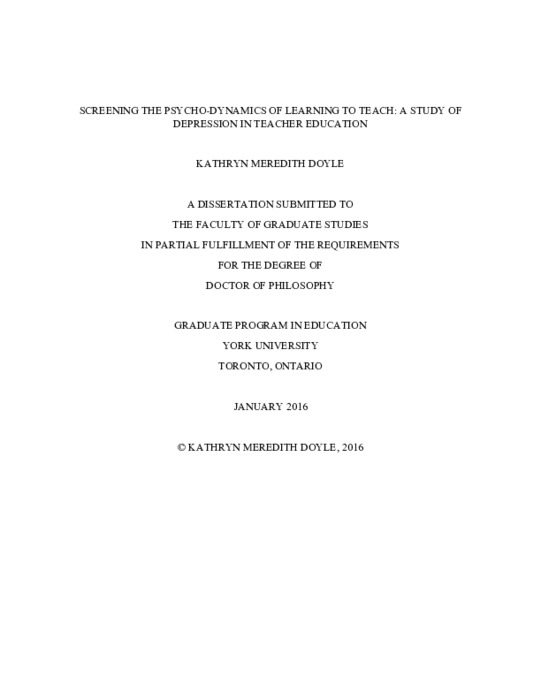 SCREENING THE PSYCHO-DYNAMICS OF LEARNING TO TEACH: A STUDY OF DEPRESSION IN TEACHER EDUCATION

KATHRYN MEREDITH DOYLE

A DISSERTATION SUBMITTED TO
THE FACULTY OF GRADUATE STUDIES
IN PARTIAL FULFILLMENT OF THE REQUIREMENTS
FOR THE DEGREE OF
DOCTOR OF PHILOSOPHY

GRADUATE PROGRAM IN EDUCATION
YORK UNIVERSITY
TORONTO, ONTARIO

JANUARY 2016

© KATHRYN MEREDITH DOYLE, 2016